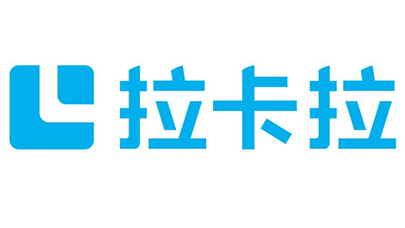 拉卡拉